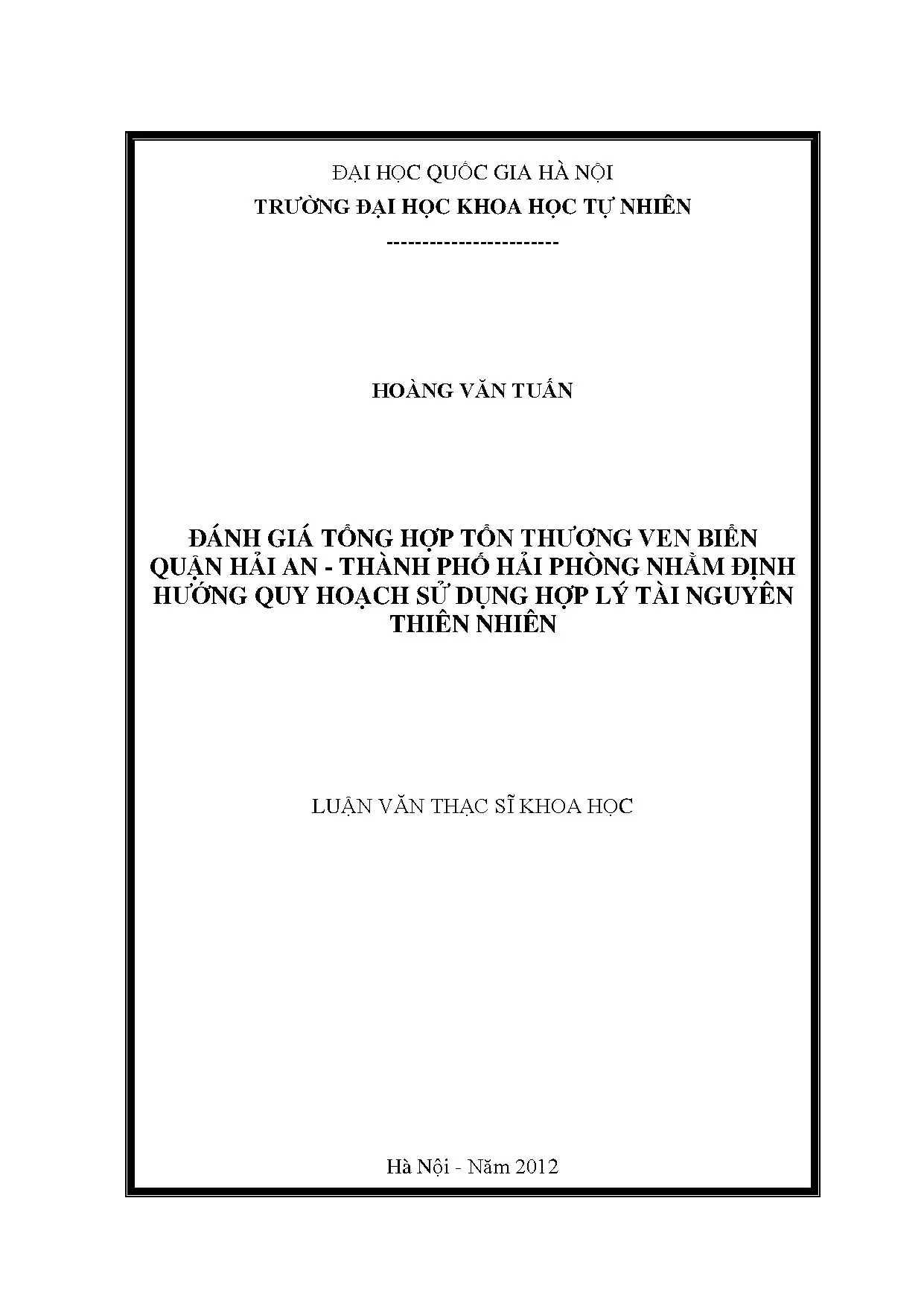 ĐẠI HỌC QUỐC GIA HÀ NỘI
TRƯỜNG ĐẠI HỌC KHOA HỌC TỰ NHIÊN
------------------------

HOÀNG VĂN TUẤN

ĐÁNH GIÁ TỔNG HỢP TỔN THƯƠNG VEN BIỂN QUẬN HẢI AN - THÀNH PHỐ HẢI PHÒNG NHẰM ĐỊNH HƯỚNG QUY HOẠCH SỬ DỤNG HỢP LÝ TÀI NGUYÊN THIÊN NHIÊN

LUẬN VĂN THẠC SĨ KHOA HỌC

Hà Nội - Năm 2012